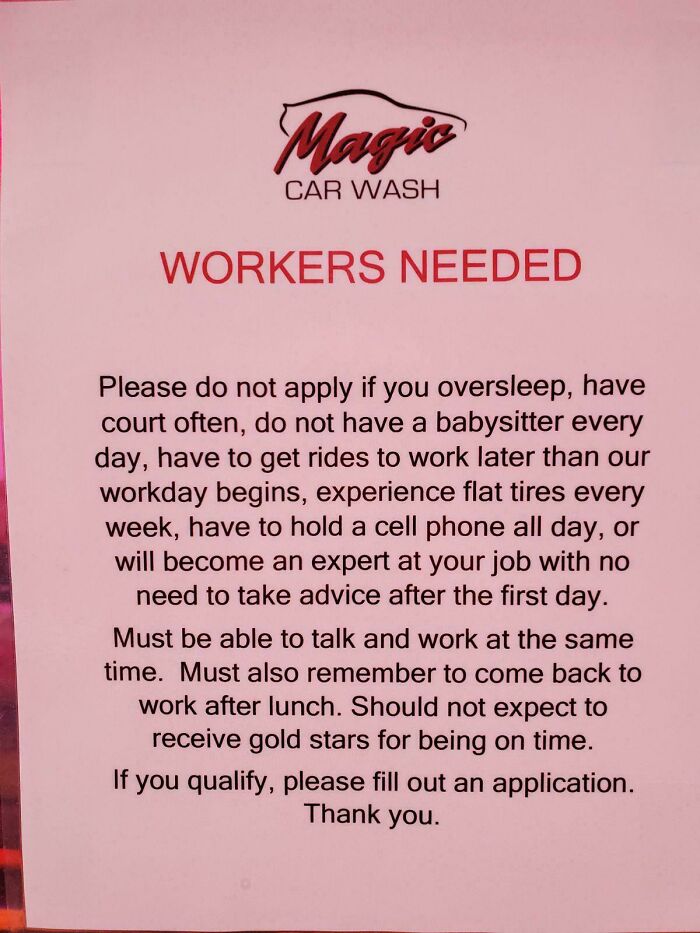 Magic
CAR WASH

WORKERS NEEDED

Please do not apply if you oversleep, have court often, do not have a babysitter every day, have to get rides to work later than our workday begins, experience flat tires every week, have to hold a cell phone all day, or will become an expert at your job with no need to take advice after the first day.

Must be able to talk and work at the same time. Must also remember to come back to work after lunch. Should not expect to receive gold stars for being on time.

If you qualify, please fill out an application.
Thank you.